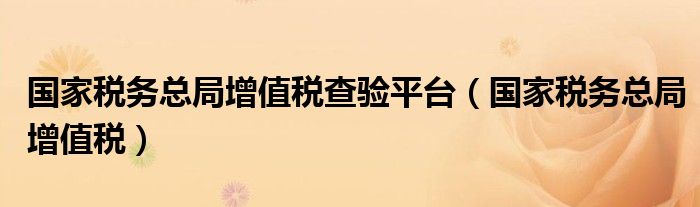 国家税务总局增值税查验平台（国家税务总局增值税）